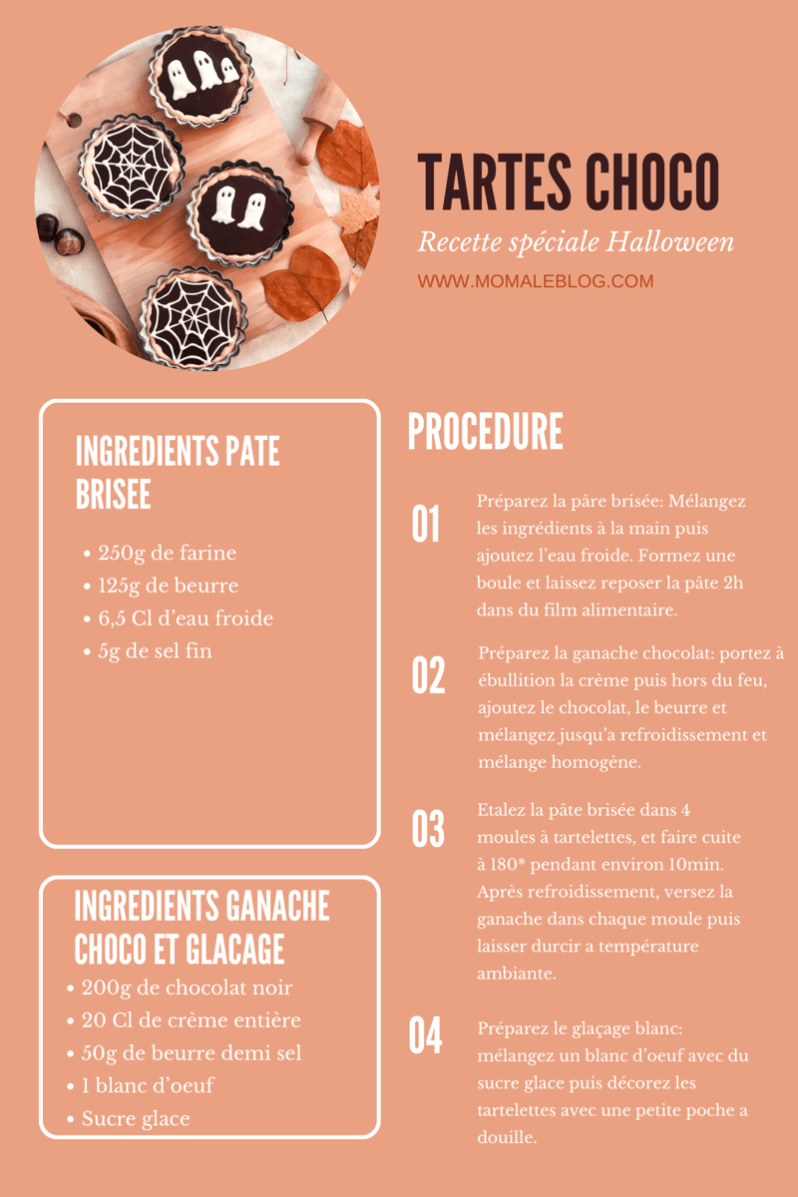 TARTES CHOCO

Recette spéciale Halloween

WWW.MOMALEBLOG.COM

INGREDIENTS PATE BRISEE

• 250g de farine
• 125g de beurre
• 6,5 Cl d'eau froide
• 5g de sel fin

INGREDIENTS GANACHE CHOCO ET GLACAGE

• 200g de chocolat noir
• 20 Cl de crème entière
• 50g de beurre demi sel
• 1 blanc d'oeuf
• Sucre glace

PROCEDURE

01 Préparez la pâre brisée: Mélangez les ingrédients à la main puis ajoutez l'eau froide. Formez une boule et laissez reposer la pâte 2h dans du film alimentaire.

02 Préparez la ganache chocolat: portez à ébullition la crème puis hors du feu, ajoutez le chocolat, le beurre et mélangez jusqu'a refroidissement et mélange homogène.

03 Etalez la pâte brisée dans 4 moules à tartelettes, et faire cuite à 180* pendant environ 10min. Après refroidissement, versez la ganache dans chaque moule puis laisser durcir a température ambiante.

04 Préparez le glaçage blanc: mélangez un blanc d'oeuf avec du sucre glace puis décorez les tartelettes avec une petite poche a douille.